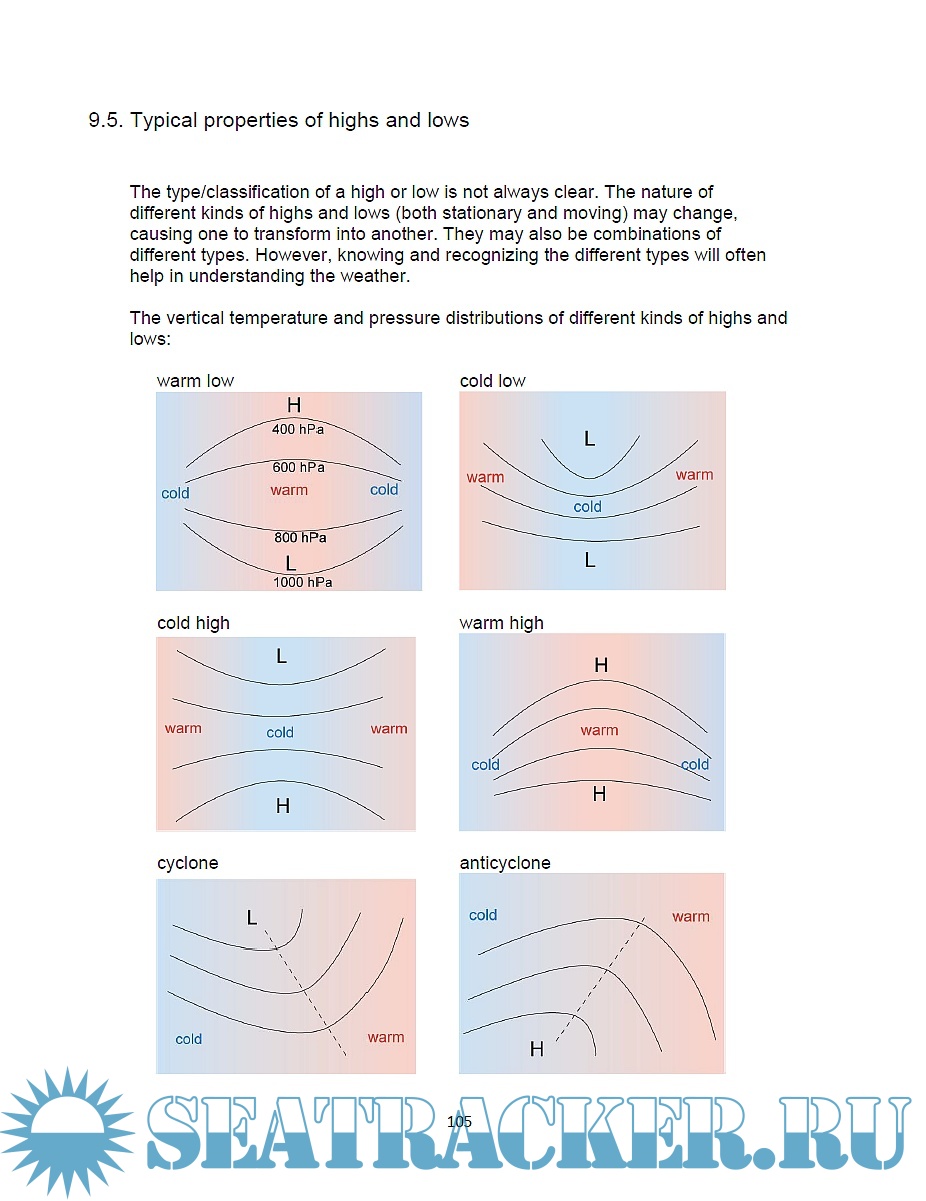 9.5. Typical properties of highs and lows

The type/classification of a high or low is not always clear. The nature of different kinds of highs and lows (both stationary and moving) may change, causing one to transform into another. They may also be combinations of different types. However, knowing and recognizing the different types will often help in understanding the weather.

The vertical temperature and pressure distributions of different kinds of highs and lows:

warm low
H
400 hPa
600 hPa
cold warm cold
800 hPa
L
1000 hPa

cold low
L
warm warm
cold
L

cold high
L
warm cold warm
H

warm high
H
warm
cold cold
H

cyclone
L
cold warm

anticyclone
cold warm
H

105

SEATRACKER.RU